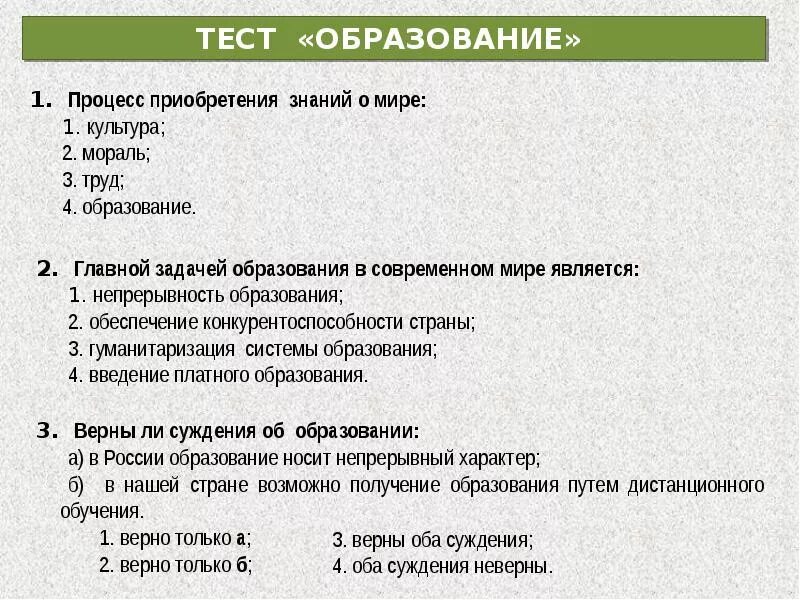 ТЕСТ «ОБРАЗОВАНИЕ»

1. Процесс приобретения знаний о мире:
1. культура;
2. мораль;
3. труд;
4. образование.

2. Главной задачей образования в современном мире является:
1. непрерывность образования;
2. обеспечение конкурентоспособности страны;
3. гуманитаризация системы образования;
4. введение платного образования.

3. Верны ли суждения об образовании:
а) в России образование носит непрерывный характер;
б) в нашей стране возможно получение образования путем дистанционного обучения.
1. верно только а;
2. верно только б;
3. верны оба суждения;
4. оба суждения неверны.